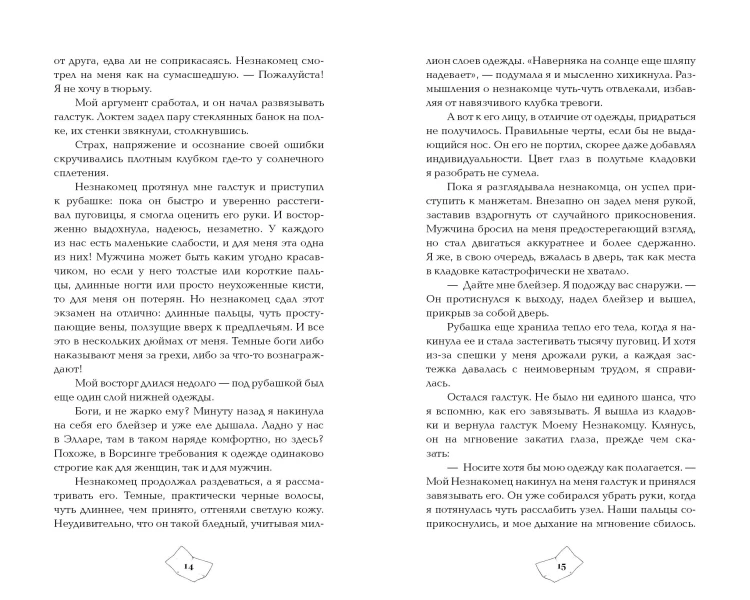 от друга, едва ли не соприкасаясь. Незнакомец смотрел на меня как на сумасшедшую. — Пожалуйста! Я не хочу в тюрьму.

Мой аргумент сработал, и он начал развязывать галстук. Локтем задел пару стеклянных банок на полке, их стенки звякнули, столкнувшись.

Страх, напряжение и осознание своей ошибки скручивались плотным клубком где-то у солнечного сплетения.

Незнакомец протянул мне галстук и приступил к рубашке: пока он быстро и уверенно расстегивал пуговицы, я смогла оценить его руки. И восторженно выдохнула, надеюсь, незаметно. У каждого из нас есть маленькие слабости, и для меня эта одна из них! Мужчина может быть каким угодно красавчиком, но если у него толстые или короткие пальцы, длинные ногти или просто неухоженные кисти, то для меня он потерян. Но незнакомец сдал этот экзамен на отлично: длинные пальцы, чуть проступающие вены, ползущие вверх к предплечьям. И все это в нескольких дюймах от меня. Темные боги либо наказывают меня за грехи, либо за что-то вознаграждают!

Мой восторг длился недолго — под рубашкой был еще один слой нижней одежды.

Боги, и не жарко ему? Минуту назад я накинула на себя его блейзер и уже еле дышала. Ладно у нас в Элларе, там в таком наряде комфортно, но здесь? Похоже, в Ворсинге требования к одежде одинаково строгие как для женщин, так и для мужчин.

Незнакомец продолжал раздеваться, а я рассматривать его. Темные, практически черные волосы, чуть длиннее, чем принято, оттеняли светлую кожу. Неудивительно, что он такой бледный, учитывая мил-

14

лион слоев одежды. «Наверняка на солнце еще шляпу надевает», — подумала я и мысленно хихикнула. Размышления о незнакомце чуть-чуть отвлекали, избавляя от навязчивого клубка тревоги.

А вот к его лицу, в отличие от одежды, придраться не получилось. Правильные черты, если бы не выдающийся нос. Он его не портил, скорее даже добавлял индивидуальности. Цвет глаз в полутьме кладовки я разобрать не сумела.

Пока я разглядывала незнакомца, он успел приступить к манжетам. Внезапно он задел меня рукой, заставив вздрогнуть от случайного прикосновения. Мужчина бросил на меня предостерегающий взгляд, но стал двигаться аккуратнее и более сдержанно. Я же, в свою очередь, вжалась в дверь, так как места в кладовке катастрофически не хватало.

— Дайте мне блейзер. Я подожду вас снаружи. — Он протиснулся к выходу, надел блейзер и вышел, прикрыв за собой дверь.

Рубашка еще хранила тепло его тела, когда я накинула ее и стала застегивать тысячу пуговиц. И хотя из-за спешки у меня дрожали руки, а каждая застежка давалась с неимоверным трудом, я справилась.

Остался галстук. Не было ни единого шанса, что я вспомню, как его завязывать. Я вышла из кладовки и вернула галстук Моему Незнакомцу. Клянусь, он на мгновение закатил глаза, прежде чем сказать:

— Носите хотя бы мою одежду как полагается. — Мой Незнакомец накинул на меня галстук и принялся завязывать его. Он уже собирался убрать руки, когда я потянулась чуть расслабить узел. Наши пальцы соприкоснулись, и мое дыхание на мгновение сбилось.

15